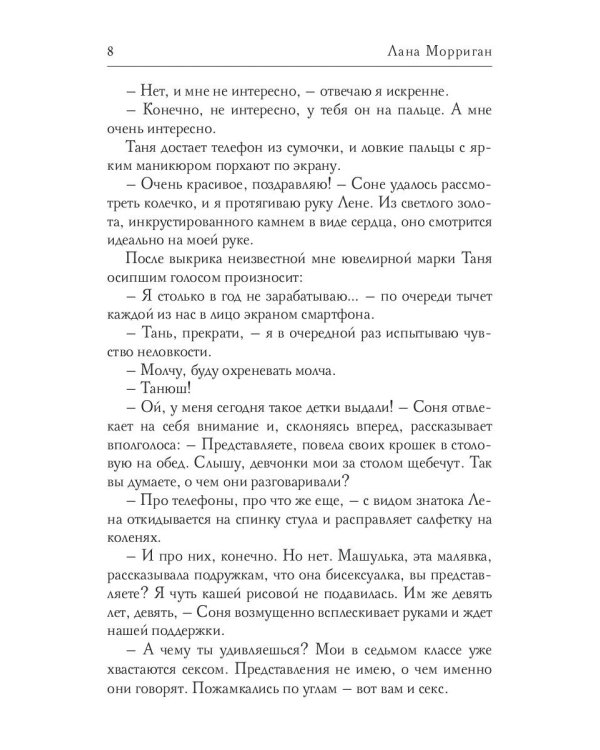 8 Лана Морриган

– Нет, и мне не интересно, – отвечаю я искренне.

– Конечно, не интересно, у тебя он на пальце. А мне очень интересно.

Таня достает телефон из сумочки, и ловкие пальцы с ярким маникюром порхают по экрану.

– Очень красивое, поздравляю! – Соне удалось рассмотреть колечко, и я протягиваю руку Лене. Из светлого золота, инкрустированного камнем в виде сердца, оно смотрится идеально на моей руке.

После выкрика неизвестной мне ювелирной марки Таня осипшим голосом произносит:

– Я столько в год не зарабатываю... – по очереди тычет каждой из нас в лицо экраном смартфона.

– Тань, прекрати, – я в очередной раз испытываю чувство неловкости.

– Молчу, буду охреневать молча.

– Танюш!

– Ой, у меня сегодня такое детки выдали! – Соня отвлекает на себя внимание и, склоняясь вперед, рассказывает вполголоса: – Представляете, повела своих крошек в столовую на обед. Слышу, девчонки мои за столом щебечут. Так вы думаете, о чем они разговаривали?

– Про телефоны, про что же еще, – с видом знатока Лена откидывается на спинку стула и расправляет салфетку на коленях.

– И про них, конечно. Но нет. Машулька, эта малявка, рассказывала подружкам, что она бисексуалка, вы представляете? Я чуть кашей рисовой не подавилась. Им же девять лет, девять, – Соня возмущенно всплескивает руками и ждет нашей поддержки.

– А чему ты удивляешься? Мои в седьмом классе уже хвастаются сексом. Представления не имею, о чем именно они говорят. Пожамкались по углам – вот вам и секс.